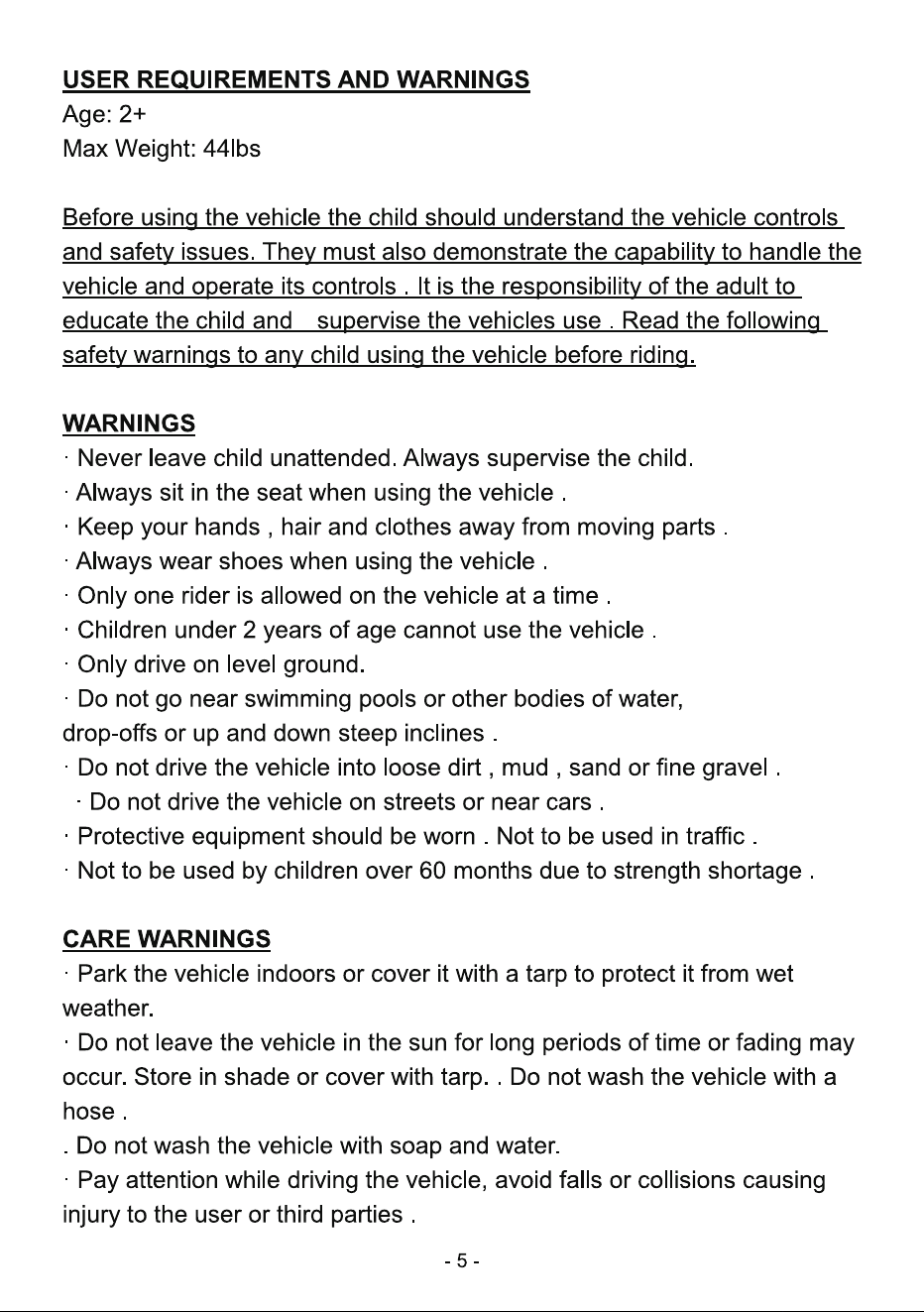 USER REQUIREMENTS AND WARNINGS
Age: 2+
Max Weight: 44lbs

Before using the vehicle the child should understand the vehicle controls and safety issues. They must also demonstrate the capability to handle the vehicle and operate its controls . It is the responsibility of the adult to educate the child and supervise the vehicles use . Read the following safety warnings to any child using the vehicle before riding.

WARNINGS
· Never leave child unattended. Always supervise the child.
· Always sit in the seat when using the vehicle .
· Keep your hands , hair and clothes away from moving parts .
· Always wear shoes when using the vehicle .
· Only one rider is allowed on the vehicle at a time .
· Children under 2 years of age cannot use the vehicle .
· Only drive on level ground.
· Do not go near swimming pools or other bodies of water, drop-offs or up and down steep inclines .
· Do not drive the vehicle into loose dirt , mud , sand or fine gravel .
· Do not drive the vehicle on streets or near cars .
· Protective equipment should be worn . Not to be used in traffic .
· Not to be used by children over 60 months due to strength shortage .

CARE WARNINGS
· Park the vehicle indoors or cover it with a tarp to protect it from wet weather.
· Do not leave the vehicle in the sun for long periods of time or fading may occur. Store in shade or cover with tarp. . Do not wash the vehicle with a hose .
. Do not wash the vehicle with soap and water.
· Pay attention while driving the vehicle, avoid falls or collisions causing injury to the user or third parties .

- 5 -